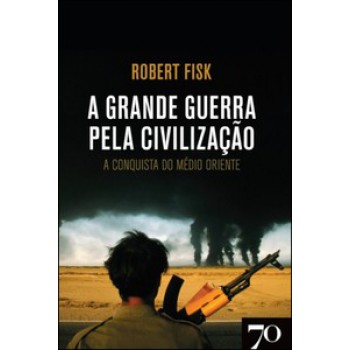 ROBERT FISK

A GRANDE GUERRA PELA CIVILIZAÇÃO

A CONQUISTA DO MÉDIO ORIENTE

70